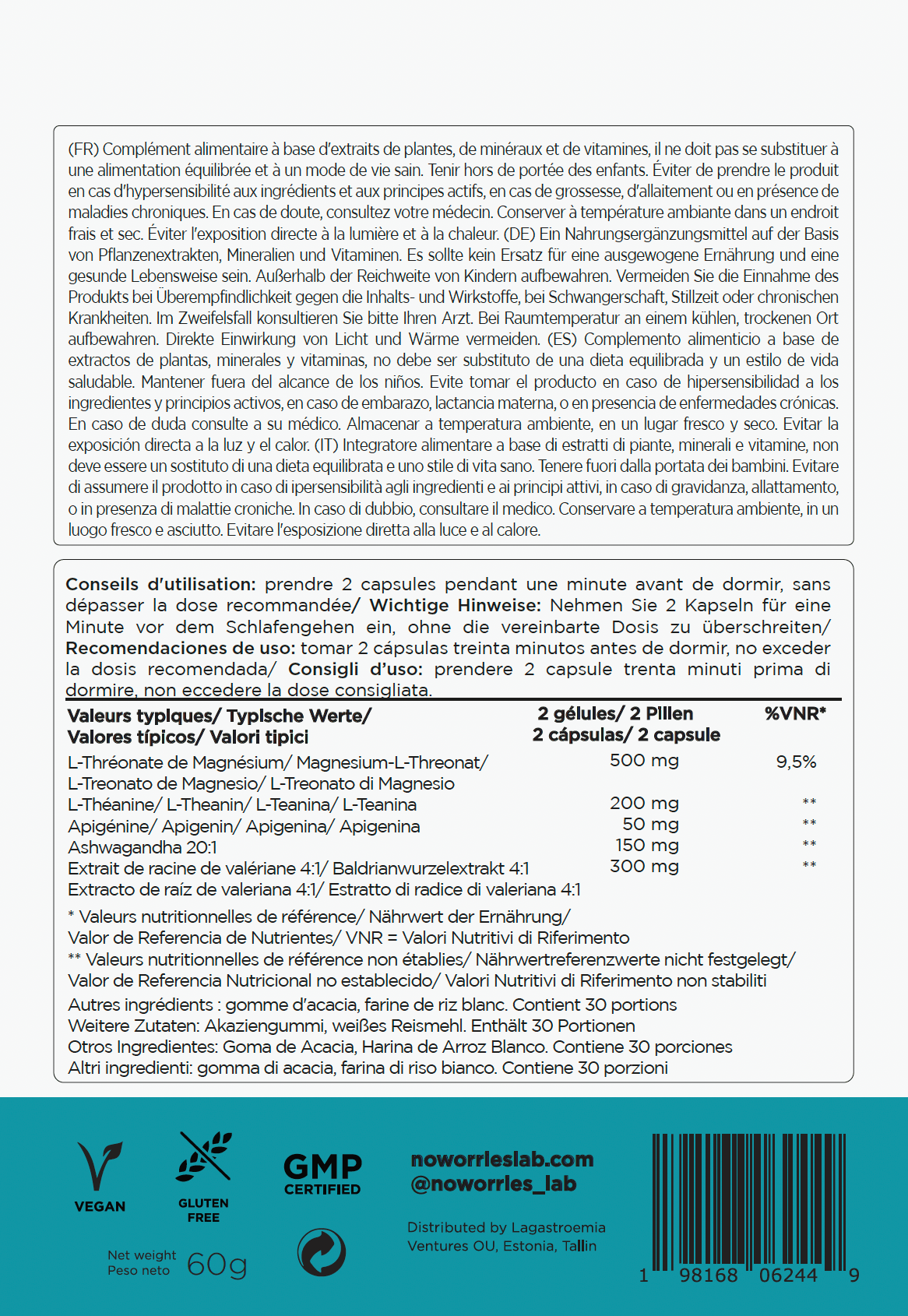 (FR) Complément alimentaire à base d'extraits de plantes, de minéraux et de vitamines, il ne doit pas se substituer à une alimentation équilibrée et à un mode de vie sain. Tenir hors de portée des enfants. Éviter de prendre le produit en cas d'hypersensibilité aux ingrédients et aux principes actifs, en cas de grossesse, d'allaitement ou en présence de maladies chroniques. En cas de doute, consultez votre médecin. Conserver à température ambiante dans un endroit frais et sec. Éviter l'exposition directe à la lumière et à la chaleur. (DE) Ein Nahrungsergänzungsmittel auf der Basis von Pflanzenextrakten, Mineralien und Vitaminen. Es sollte kein Ersatz für eine ausgewogene Ernährung und eine gesunde Lebensweise sein. Außerhalb der Reichweite von Kindern aufbewahren. Vermeiden Sie die Einnahme des Produkts bei Überempfindlichkeit gegen die Inhalts- und Wirkstoffe, bei Schwangerschaft, Stillzeit oder chronischen Krankheiten. Im Zweifelsfall konsultieren Sie bitte Ihren Arzt. Bei Raumtemperatur an einem kühlen, trockenen Ort aufbewahren. Direkte Einwirkung von Licht und Wärme vermeiden. (ES) Complemento alimenticio a base de extractos de plantas, minerales y vitaminas, no debe ser substituto de una dieta equilibrada y un estilo de vida saludable. Mantener fuera del alcance de los niños. Evite tomar el producto en caso de hipersensibilidad a los ingredientes y principios activos, en caso de embarazo, lactancia materna, o en presencia de enfermedades crónicas. En caso de duda consulte a su médico. Almacenar a temperatura ambiente, en un lugar fresco y seco. Evitar la exposición directa a la luz y el calor. (IT) Integratore alimentare a base di estratti di piante, minerali e vitamine, non deve essere un sostituto di una dieta equilibrata e uno stile di vita sano. Tenere fuori dalla portata dei bambini. Evitare di assumere il prodotto in caso di ipersensibilità agli ingredienti e ai principi attivi, in caso di gravidanza, allattamento, o in presenza di malattie croniche. In caso di dubbio, consultare il medico. Conservare a temperatura ambiente, in un luogo fresco e asciutto. Evitare l'esposizione diretta alla luce e al calore.

Conseils d'utilisation: prendre 2 capsules pendant une minute avant de dormir, sans dépasser la dose recommandée/ Wichtige Hinweise: Nehmen Sie 2 Kapseln für eine Minute vor dem Schlafengehen ein, ohne die vereinbarte Dosis zu überschreiten/ Recomendaciones de uso: tomar 2 cápsulas treinta minutos antes de dormir, no exceder la dosis recomendada/ Consigli d'uso: prendere 2 capsule trenta minuti prima di dormire, non eccedere la dose consigliata.

| Valeurs typiques/ Typische Werte/ Valores típicos/ Valori tipici | 2 gélules/ 2 Pillen 2 cápsulas/ 2 capsule | %VNR* |
|---|---|---|
| L-Thréonate de Magnésium/ Magnesium-L-Threonat/ L-Treonato de Magnesio/ L-Treonato di Magnesio | 500 mg | 9,5% |
| L-Théanine/ L-Theanin/ L-Teanina/ L-Teanina | 200 mg | ** |
| Apigénine/ Apigenin/ Apigenina/ Apigenina | 50 mg | ** |
| Ashwagandha 20:1 | 150 mg | ** |
| Extrait de racine de valériane 4:1/ Baldrianwurzelextrakt 4:1 Extracto de raíz de valeriana 4:1/ Estratto di radice di valeriana 4:1 | 300 mg | ** |

* Valeurs nutritionnelles de référence/ Nährwert der Ernährung/ Valor de Referencia de Nutrientes/ VNR = Valori Nutritivi di Riferimento
** Valeurs nutritionnelles de référence non établies/ Nährwertreferenzwerte nicht festgelegt/ Valor de Referencia Nutricional no establecido/ Valori Nutritivi di Riferimento non stabiliti

Autres ingrédients : gomme d'acacia, farine de riz blanc. Contient 30 portions
Weitere Zutaten: Akaziengummi, weißes Reismehl. Enthält 30 Portionen
Otros Ingredientes: Goma de Acacia, Harina de Arroz Blanco. Contiene 30 porciones
Altri ingredienti: gomma di acacia, farina di riso bianco. Contiene 30 porzioni

VEGAN

GLUTEN FREE

GMP CERTIFIED

noworrieslab.com
@noworries_lab

Distributed by Lagastroemia Ventures OU, Estonia, Tallin

Net weight
Peso neto
60g

1 98168 06244 9